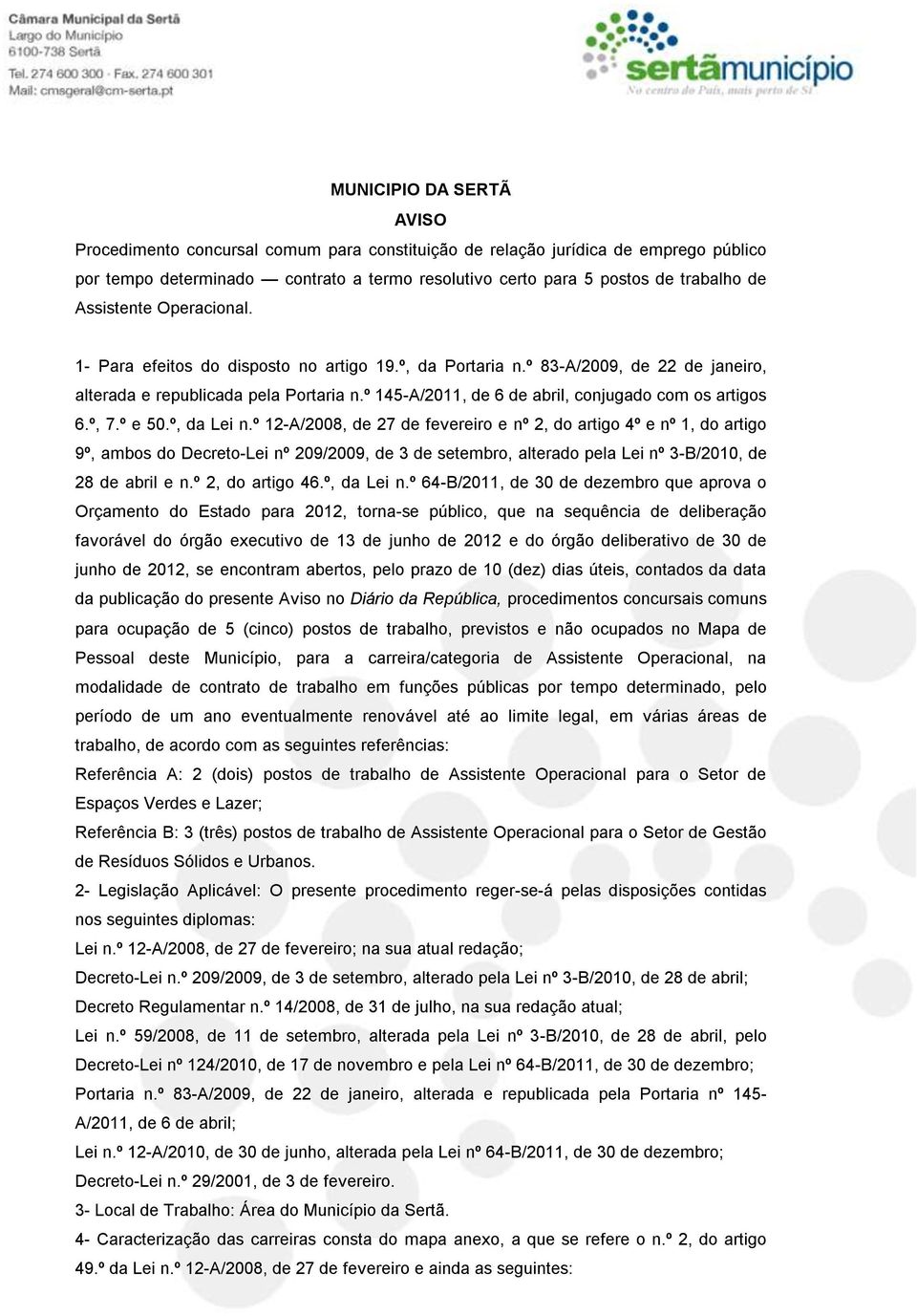 Câmara Municipal da Sertã
Largo do Município
6100-738 Sertã
Tel. 274 600 300 · Fax. 274 600 301
Mail: cmsgeral@cm-serta.pt

sertãmunicípio
No centro do País, mais perto de Si

MUNICIPIO DA SERTÃ

AVISO

Procedimento concursal comum para constituição de relação jurídica de emprego público por tempo determinado — contrato a termo resolutivo certo para 5 postos de trabalho de Assistente Operacional.

1- Para efeitos do disposto no artigo 19.º, da Portaria n.º 83-A/2009, de 22 de janeiro, alterada e republicada pela Portaria n.º 145-A/2011, de 6 de abril, conjugado com os artigos 6.º, 7.º e 50.º, da Lei n.º 12-A/2008, de 27 de fevereiro e nº 2, do artigo 4º e nº 1, do artigo 9º, ambos do Decreto-Lei nº 209/2009, de 3 de setembro, alterado pela Lei nº 3-B/2010, de 28 de abril e n.º 2, do artigo 46.º, da Lei n.º 64-B/2011, de 30 de dezembro que aprova o Orçamento do Estado para 2012, torna-se público, que na sequência de deliberação favorável do órgão executivo de 13 de junho de 2012 e do órgão deliberativo de 30 de junho de 2012, se encontram abertos, pelo prazo de 10 (dez) dias úteis, contados da data da publicação do presente Aviso no Diário da República, procedimentos concursais comuns para ocupação de 5 (cinco) postos de trabalho, previstos e não ocupados no Mapa de Pessoal deste Município, para a carreira/categoria de Assistente Operacional, na modalidade de contrato de trabalho em funções públicas por tempo determinado, pelo período de um ano eventualmente renovável até ao limite legal, em várias áreas de trabalho, de acordo com as seguintes referências:

Referência A: 2 (dois) postos de trabalho de Assistente Operacional para o Setor de Espaços Verdes e Lazer;

Referência B: 3 (três) postos de trabalho de Assistente Operacional para o Setor de Gestão de Resíduos Sólidos e Urbanos.

2- Legislação Aplicável: O presente procedimento reger-se-á pelas disposições contidas nos seguintes diplomas:

Lei n.º 12-A/2008, de 27 de fevereiro; na sua atual redação;

Decreto-Lei n.º 209/2009, de 3 de setembro, alterado pela Lei nº 3-B/2010, de 28 de abril;

Decreto Regulamentar n.º 14/2008, de 31 de julho, na sua redação atual;

Lei n.º 59/2008, de 11 de setembro, alterada pela Lei nº 3-B/2010, de 28 de abril, pelo Decreto-Lei nº 124/2010, de 17 de novembro e pela Lei nº 64-B/2011, de 30 de dezembro;

Portaria n.º 83-A/2009, de 22 de janeiro, alterada e republicada pela Portaria nº 145-A/2011, de 6 de abril;

Lei n.º 12-A/2010, de 30 de junho, alterada pela Lei nº 64-B/2011, de 30 de dezembro;

Decreto-Lei n.º 29/2001, de 3 de fevereiro.

3- Local de Trabalho: Área do Município da Sertã.

4- Caracterização das carreiras consta do mapa anexo, a que se refere o n.º 2, do artigo 49.º da Lei n.º 12-A/2008, de 27 de fevereiro e ainda as seguintes: